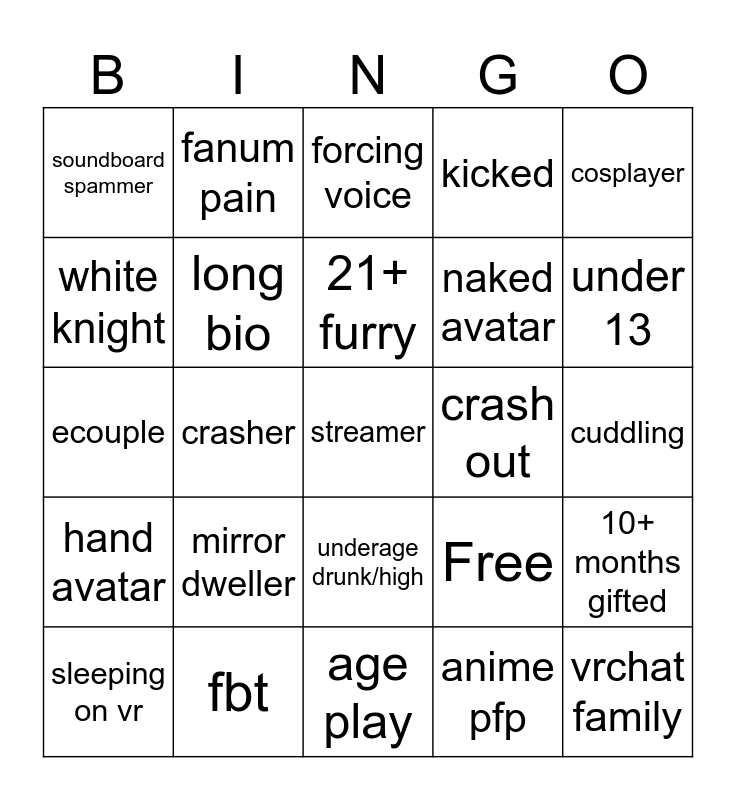 | B | I | N | G | O |
|---|---|---|---|---|
| soundboard spammer | fanum pain | forcing voice | kicked | cosplayer |
| white knight | long bio | 21+ furry | naked avatar | under 13 |
| ecouple | crasher | streamer | crash out | cuddling |
| hand avatar | mirror dweller | underage drunk/high | Free | 10+ months gifted |
| sleeping on vr | fbt | age play | anime pfp | vrchat family |